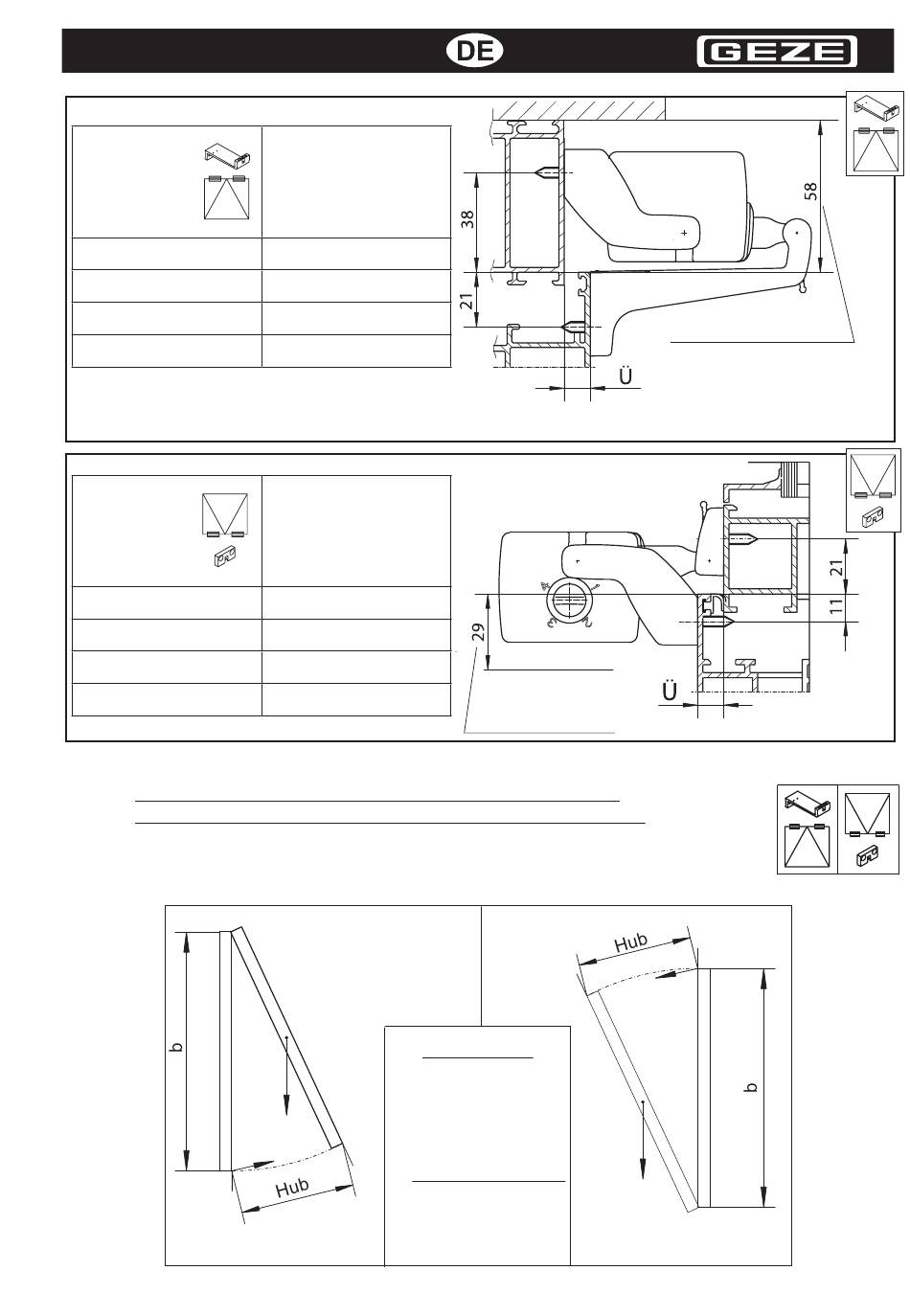 DE

GEZE

38

21

58

Ü

21

11

29

Ü

b

Hub

Hub

b